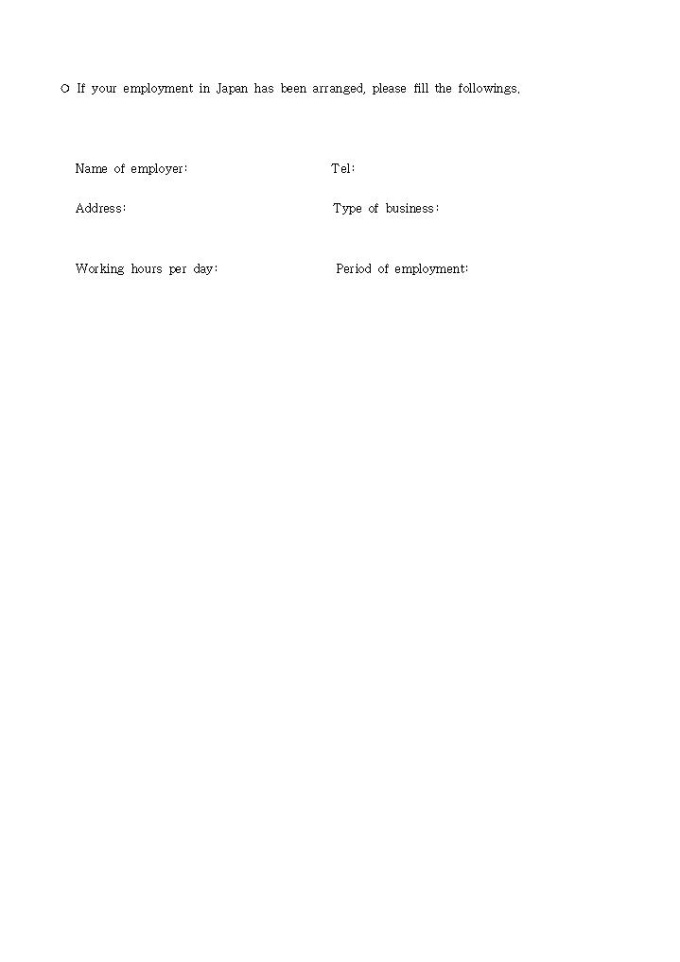 ○ If your employment in Japan has been arranged, please fill the followings,

Name of employer:

Tel:

Address:

Type of business:

Working hours per day:

Period of employment: